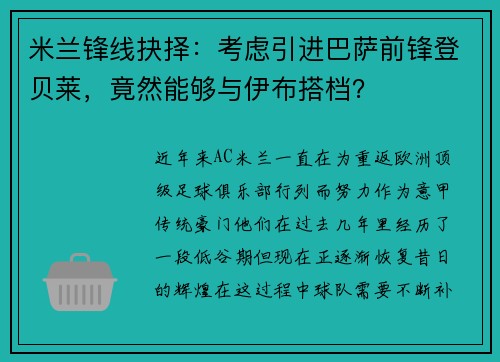 米兰锋线抉择：考虑引进巴萨前锋登贝莱，竟然能够与伊布搭档？

近年来AC米兰一直在为重返欧洲顶级足球俱乐部行列而努力作为意甲传统豪门他们在过去几年里经历了一段低谷期但现在正逐渐恢复昔日的辉煌在这过程中球队需要不断补